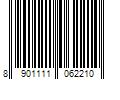 8 901111 062210